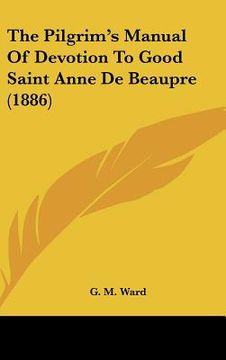 The Pilgrim's Manual Of Devotion To Good Saint Anne De Beaupre (1886)

G. M. Ward